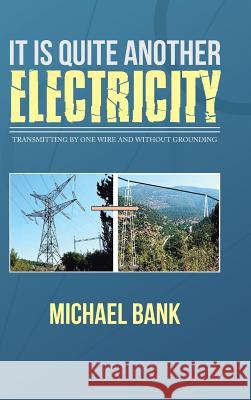 IT IS QUITE ANOTHER
ELECTRICITY

TRANSMITTING BY ONE WIRE AND WITHOUT GROUNDING

MICHAEL BANK

Kraina Książek